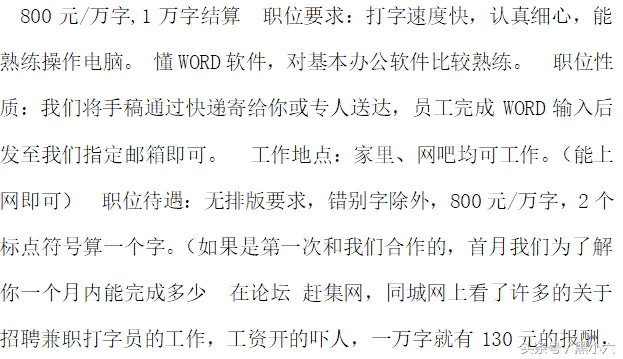 800 元/万字,1 万字结算　职位要求：打字速度快，认真细心，能熟练操作电脑。 懂 WORD 软件，对基本办公软件比较熟练。　职位性质：我们将手稿通过快递寄给你或专人送达，员工完成 WORD 输入后发至我们指定邮箱即可。　工作地点：家里、网吧均可工作。（能上网即可）　职位待遇：无排版要求，错别字除外，800 元/万字，2 个标点符号算一个字。（如果是第一次和我们合作的，首月我们为了解你一个月内能完成多少　在论坛 赶集网，同城网上看了许多的关于招聘兼职打字员的工作，工资开的吓人，一万字就有 130 元的报酬，

头条号 / 黑小六